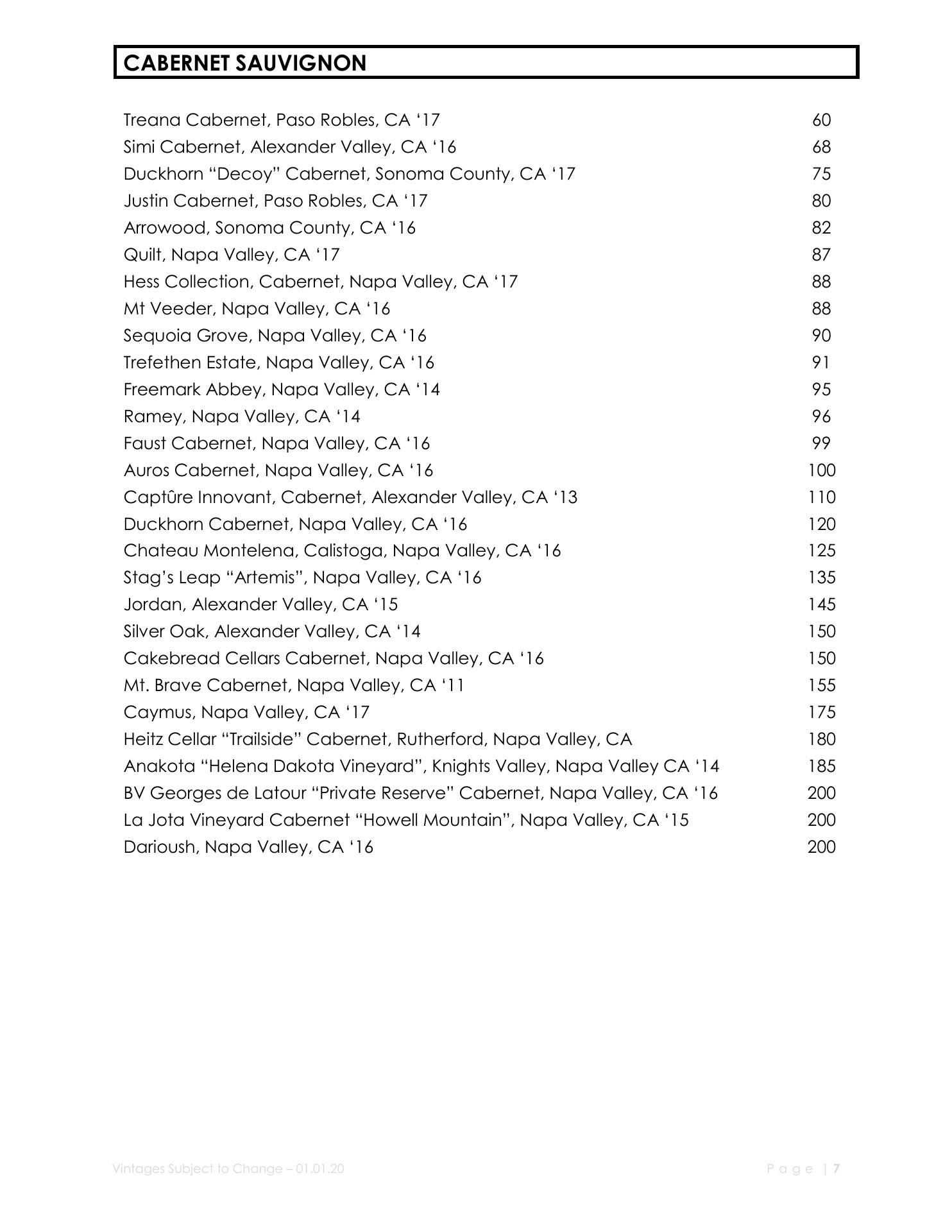 CABERNET SAUVIGNON

Treana Cabernet, Paso Robles, CA ‘17 60
Simi Cabernet, Alexander Valley, CA ‘16 68
Duckhorn “Decoy” Cabernet, Sonoma County, CA ‘17 75
Justin Cabernet, Paso Robles, CA ‘17 80
Arrowood, Sonoma County, CA ‘16 82
Quilt, Napa Valley, CA ‘17 87
Hess Collection, Cabernet, Napa Valley, CA ‘17 88
Mt Veeder, Napa Valley, CA ‘16 88
Sequoia Grove, Napa Valley, CA ‘16 90
Trefethen Estate, Napa Valley, CA ‘16 91
Freemark Abbey, Napa Valley, CA ‘14 95
Ramey, Napa Valley, CA ‘14 96
Faust Cabernet, Napa Valley, CA ‘16 99
Auros Cabernet, Napa Valley, CA ‘16 100
Captûre Innovant, Cabernet, Alexander Valley, CA ‘13 110
Duckhorn Cabernet, Napa Valley, CA ‘16 120
Chateau Montelena, Calistoga, Napa Valley, CA ‘16 125
Stag’s Leap “Artemis”, Napa Valley, CA ‘16 135
Jordan, Alexander Valley, CA ‘15 145
Silver Oak, Alexander Valley, CA ‘14 150
Cakebread Cellars Cabernet, Napa Valley, CA ‘16 150
Mt. Brave Cabernet, Napa Valley, CA ‘11 155
Caymus, Napa Valley, CA ‘17 175
Heitz Cellar “Trailside” Cabernet, Rutherford, Napa Valley, CA 180
Anakota “Helena Dakota Vineyard”, Knights Valley, Napa Valley CA ‘14 185
BV Georges de Latour “Private Reserve” Cabernet, Napa Valley, CA ‘16 200
La Jota Vineyard Cabernet “Howell Mountain”, Napa Valley, CA ‘15 200
Darioush, Napa Valley, CA ‘16 200

Vintages Subject to Change – 01.01.20 Page | 7